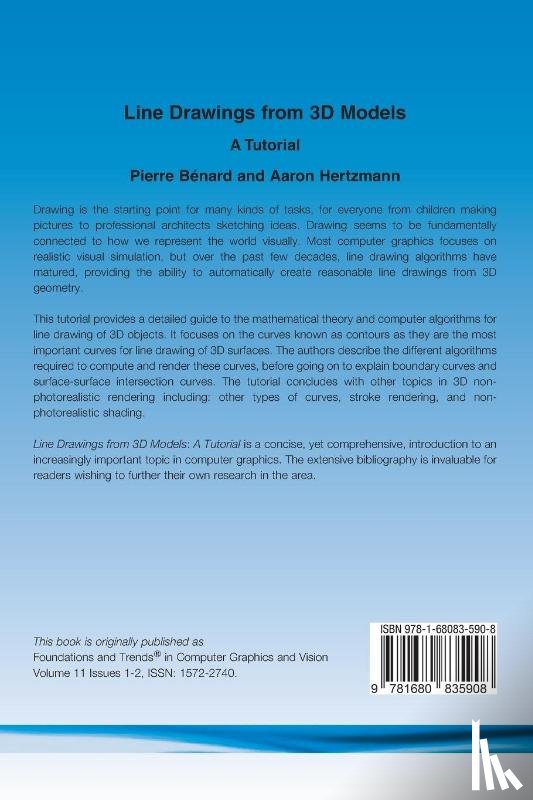 Line Drawings from 3D Models

A Tutorial

Pierre Bénard and Aaron Hertzmann

Drawing is the starting point for many kinds of tasks, for everyone from children making pictures to professional architects sketching ideas. Drawing seems to be fundamentally connected to how we represent the world visually. Most computer graphics focuses on realistic visual simulation, but over the past few decades, line drawing algorithms have matured, providing the ability to automatically create reasonable line drawings from 3D geometry.

This tutorial provides a detailed guide to the mathematical theory and computer algorithms for line drawing of 3D objects. It focuses on the curves known as contours as they are the most important curves for line drawing of 3D surfaces. The authors describe the different algorithms required to compute and render these curves, before going on to explain boundary curves and surface-surface intersection curves. The tutorial concludes with other topics in 3D non-photorealistic rendering including: other types of curves, stroke rendering, and non-photorealistic shading.

Line Drawings from 3D Models: A Tutorial is a concise, yet comprehensive, introduction to an increasingly important topic in computer graphics. The extensive bibliography is invaluable for readers wishing to further their own research in the area.

This book is originally published as
Foundations and Trends® in Computer Graphics and Vision
Volume 11 Issues 1-2, ISSN: 1572-2740.

ISBN 978-1-68083-590-8

9 781680 835908